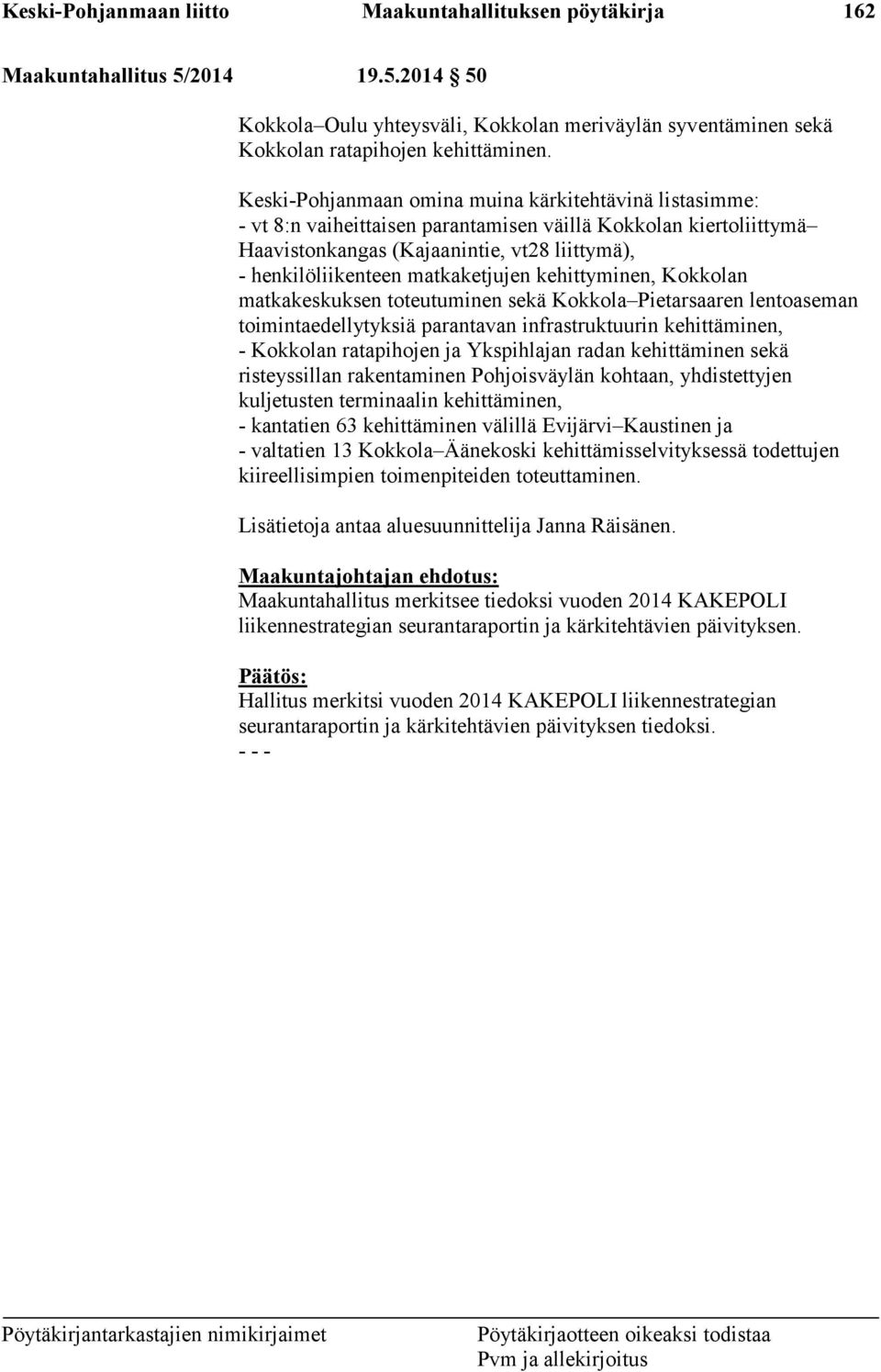 Keski-Pohjanmaan liitto Maakuntahallituksen pöytäkirja 162

Maakuntahallitus 5/2014 19.5.2014 50

Kokkola–Oulu yhteysväli, Kokkolan meriväylän syventäminen sekä Kokkolan ratapihojen kehittäminen.

Keski-Pohjanmaan omina muina kärkitehtävinä listasimme:
- vt 8:n vaiheittaisen parantamisen väillä Kokkolan kiertoliittymä–Haavistonkangas (Kajaanintie, vt28 liittymä),
- henkilöliikenteen matkaketjujen kehittyminen, Kokkolan matkakeskuksen toteutuminen sekä Kokkola–Pietarsaaren lentoaseman toimintaedellytyksiä parantavan infrastruktuurin kehittäminen,
- Kokkolan ratapihojen ja Ykspihlajan radan kehittäminen sekä risteyssillan rakentaminen Pohjoisväylän kohtaan, yhdistettyjen kuljetusten terminaalin kehittäminen,
- kantatien 63 kehittäminen välillä Evijärvi–Kaustinen ja
- valtatien 13 Kokkola–Äänekoski kehittämisselvityksessä todettujen kiireellisimpien toimenpiteiden toteuttaminen.

Lisätietoja antaa aluesuunnittelija Janna Räisänen.

Maakuntajohtajan ehdotus:
Maakuntahallitus merkitsee tiedoksi vuoden 2014 KAKEPOLI liikennestrategian seurantaraportin ja kärkitehtävien päivityksen.

Päätös:
Hallitus merkitsi vuoden 2014 KAKEPOLI liikennestrategian seurantaraportin ja kärkitehtävien päivityksen tiedoksi.
- - -

Pöytäkirjantarkastajien nimikirjaimet Pöytäkirjaotteen oikeaksi todistaa
Pvm ja allekirjoitus